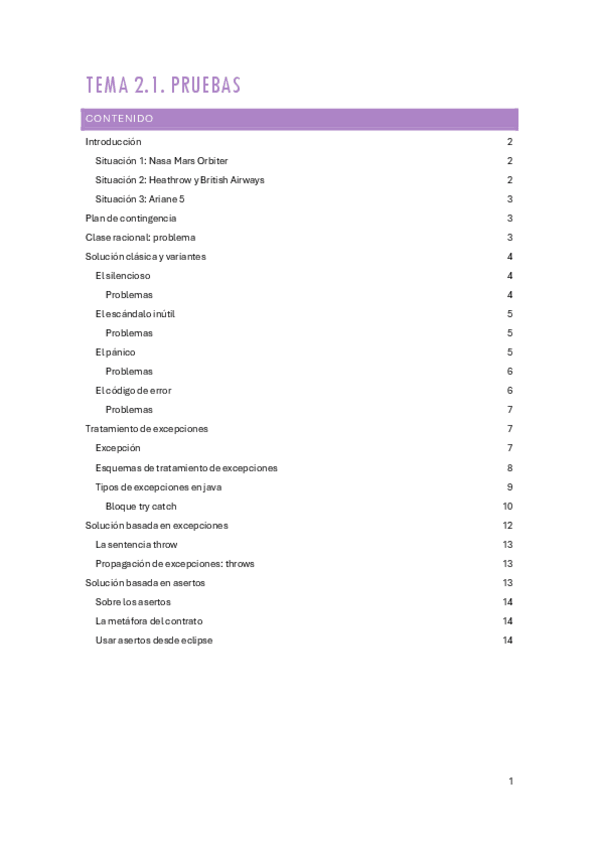 TEMA 2.1. PRUEBAS

CONTENIDO

Introducción 2
Situación 1: Nasa Mars Orbiter 2
Situación 2: Heathrow y British Airways 2
Situación 3: Ariane 5 3
Plan de contingencia 3
Clase racional: problema 3
Solución clásica y variantes 4
El silencioso 4
Problemas 4
El escándalo inútil 5
Problemas 5
El pánico 5
Problemas 6
El código de error 6
Problemas 7
Tratamiento de excepciones 7
Excepción 7
Esquemas de tratamiento de excepciones 8
Tipos de excepciones en java 9
Bloque try catch 10
Solución basada en excepciones 12
La sentencia throw 13
Propagación de excepciones: throws 13
Solución basada en asertos 13
Sobre los asertos 14
La metáfora del contrato 14
Usar asertos desde eclipse 14

1